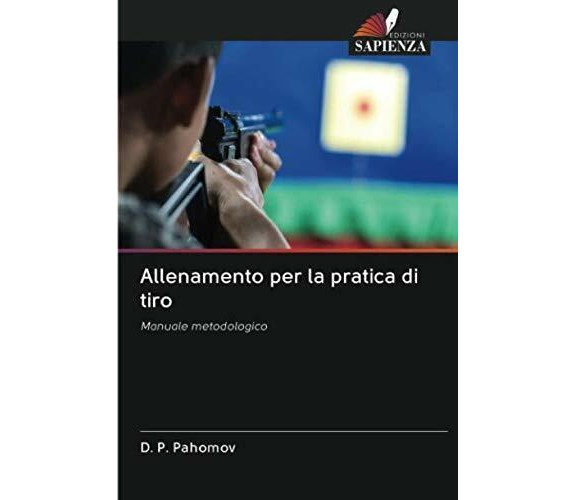 EDIZIONI
SAPIENZA

Allenamento per la pratica di tiro

Manuale metodologico

D. P. Pahomov